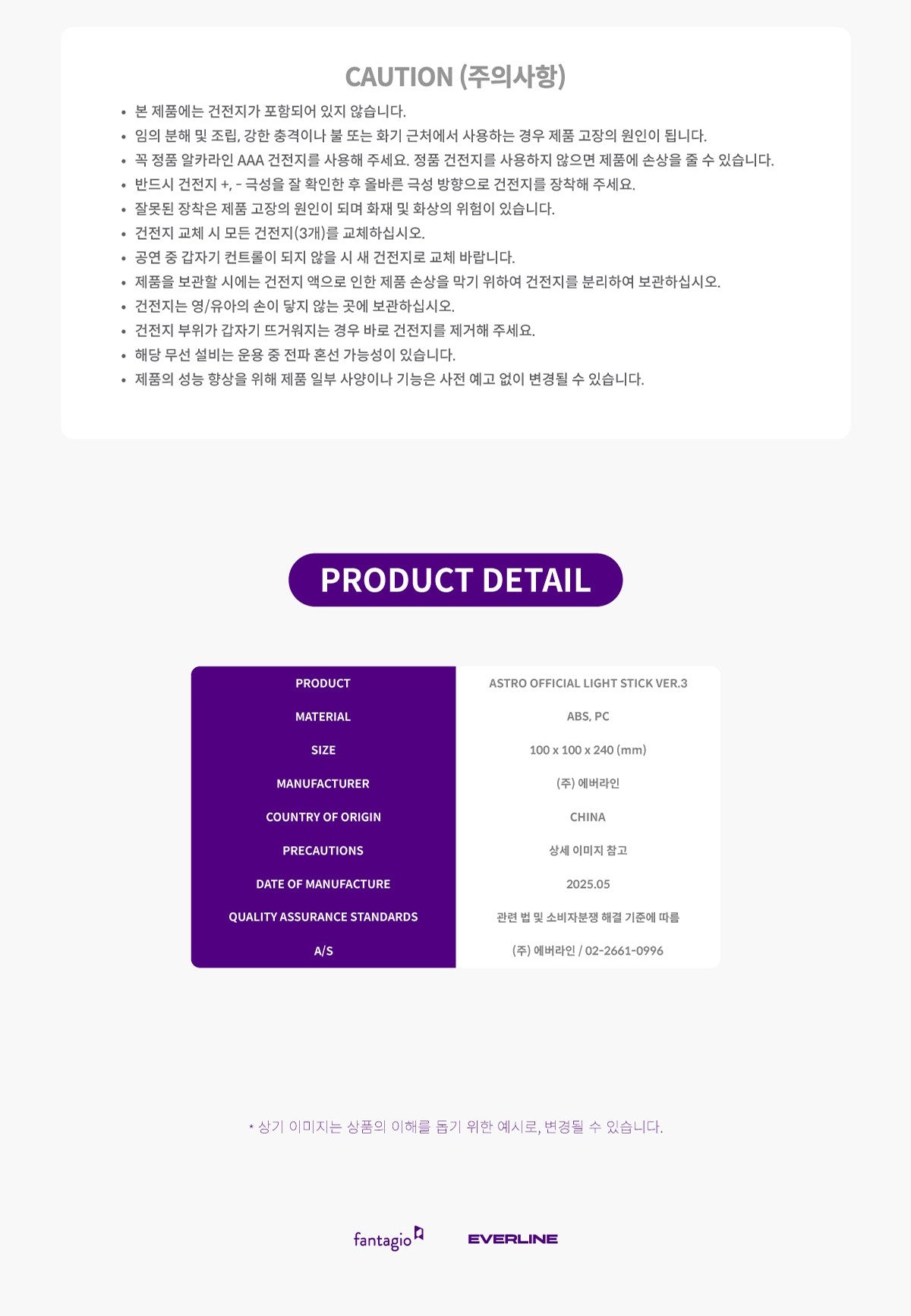 CAUTION (주의사항)

• 본 제품에는 건전지가 포함되어 있지 않습니다.
• 임의 분해 및 조립, 강한 충격이나 불 또는 화기 근처에서 사용하는 경우 제품 고장의 원인이 됩니다.
• 꼭 정품 알카라인 AAA 건전지를 사용해 주세요. 정품 건전지를 사용하지 않으면 제품에 손상을 줄 수 있습니다.
• 반드시 건전지 +, - 극성을 잘 확인한 후 올바른 극성 방향으로 건전지를 장착해 주세요.
• 잘못된 장착은 제품 고장의 원인이 되며 화재 및 화상의 위험이 있습니다.
• 건전지 교체 시 모든 건전지(3개)를 교체하십시오.
• 공연 중 갑자기 컨트롤이 되지 않을 시 새 건전지로 교체 바랍니다.
• 제품을 보관할 시에는 건전지 액으로 인한 제품 손상을 막기 위하여 건전지를 분리하여 보관하십시오.
• 건전지는 영/유아의 손이 닿지 않는 곳에 보관하십시오.
• 건전지 부위가 갑자기 뜨거워지는 경우 바로 건전지를 제거해 주세요.
• 해당 무선 설비는 운용 중 전파 혼선 가능성이 있습니다.
• 제품의 성능 향상을 위해 제품 일부 사양이나 기능은 사전 예고 없이 변경될 수 있습니다.

PRODUCT DETAIL

| PRODUCT | ASTRO OFFICIAL LIGHT STICK VER.3 |
|---|---|
| MATERIAL | ABS, PC |
| SIZE | 100 x 100 x 240 (mm) |
| MANUFACTURER | (주) 에버라인 |
| COUNTRY OF ORIGIN | CHINA |
| PRECAUTIONS | 상세 이미지 참고 |
| DATE OF MANUFACTURE | 2025.05 |
| QUALITY ASSURANCE STANDARDS | 관련 법 및 소비자분쟁 해결 기준에 따름 |
| A/S | (주) 에버라인 / 02-2661-0996 |

* 상기 이미지는 상품의 이해를 돕기 위한 예시로, 변경될 수 있습니다.

fantagio EVERLINE